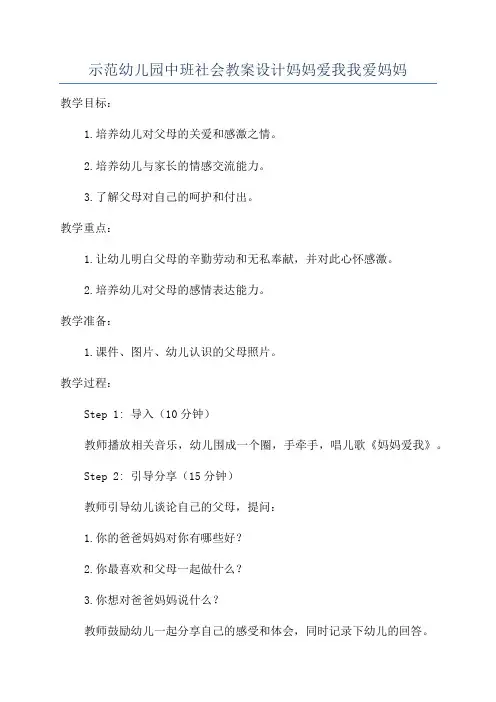 示范幼儿园中班社会教案设计妈妈爱我我爱妈妈

教学目标：

1.培养幼儿对父母的关爱和感激之情。

2.培养幼儿与家长的情感交流能力。

3.了解父母对自己的呵护和付出。

教学重点：

1.让幼儿明白父母的辛勤劳动和无私奉献，并对此心怀感激。

2.培养幼儿对父母的感情表达能力。

教学准备：

1.课件、图片、幼儿认识的父母照片。

教学过程：

Step 1: 导入（10分钟）

教师播放相关音乐，幼儿围成一个圈，手牵手，唱儿歌《妈妈爱我》。

Step 2: 引导分享（15分钟）

教师引导幼儿谈论自己的父母，提问：

1.你的爸爸妈妈对你有哪些好？

2.你最喜欢和父母一起做什么？

3.你想对爸爸妈妈说什么？

教师鼓励幼儿一起分享自己的感受和体会，同时记录下幼儿的回答。